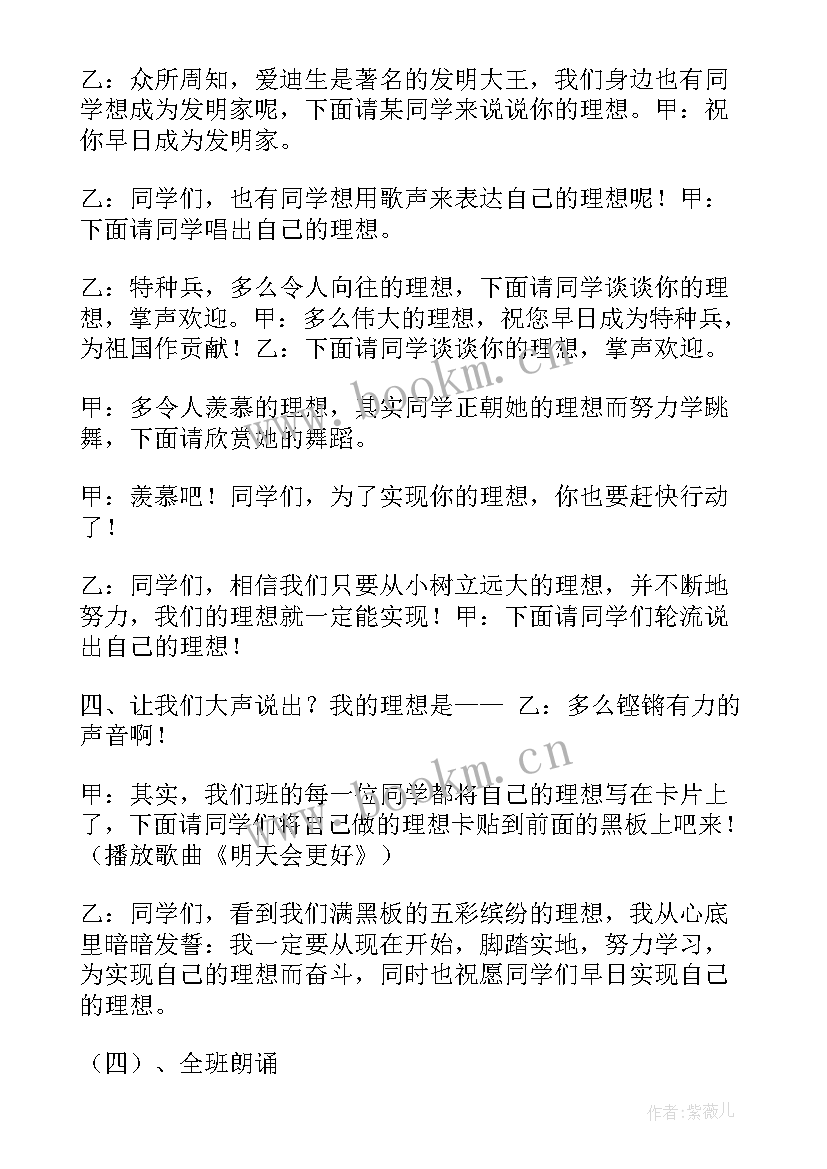 乙：众所周知，爱迪生是著名的发明大王，我们身边也有同学想成为发明家呢，下面请某同学来说说你的理想。甲：祝你早日成为发明家。

乙：同学们，也有同学想用歌声来表达自己的理想呢！甲：下面请同学唱出自己的理想。

乙：特种兵，多么令人向往的理想，下面请同学谈谈你的理想，掌声欢迎。甲：多么伟大的理想，祝您早日成为特种兵，为祖国作贡献！乙：下面请同学谈谈你的理想，掌声欢迎。

甲：多令人羡慕的理想，其实同学正朝她的理想而努力学跳舞，下面请欣赏她的舞蹈。

甲：羡慕吧！同学们，为了实现你的理想，你也要赶快行动了！

乙：同学们，相信我们只要从小树立远大的理想，并不断地努力，我们的理想就一定能实现！甲：下面请同学们轮流说出自己的理想！

四、让我们大声说出？我的理想是—— 乙：多么铿锵有力的声音啊！

甲：其实，我们班的每一位同学都将自己的理想写在卡片上了，下面请同学们将自己做的理想卡贴到前面的黑板上吧来！（播放歌曲《明天会更好》）

乙：同学们，看到我们满黑板的五彩缤纷的理想，我从心底里暗暗发誓：我一定要从现在开始，脚踏实地，努力学习，为实现自己的理想而奋斗，同时也祝愿同学们早日实现自己的理想。

（四）、全班朗诵

www.bookm.cn
www.bookm.cn
作者：紫薇儿